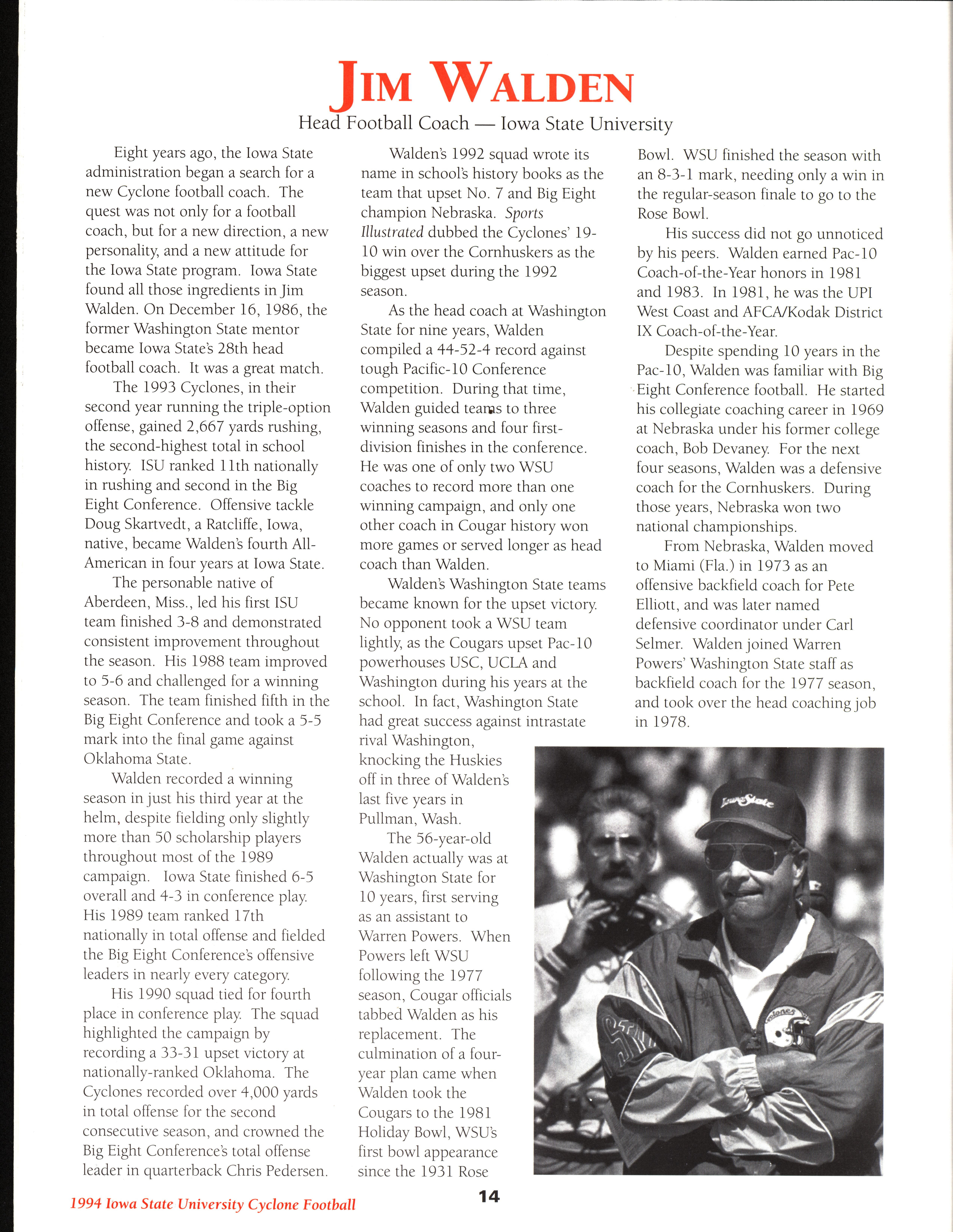 JIM WALDEN

Head Football Coach — Iowa State University

Eight years ago, the Iowa State administration began a search for a new Cyclone football coach. The quest was not only for a football coach, but for a new direction, a new personality, and a new attitude for the Iowa State program. Iowa State found all those ingredients in Jim Walden. On December 16, 1986, the former Washington State mentor became Iowa State's 28th head football coach. It was a great match.

The 1993 Cyclones, in their second year running the triple-option offense, gained 2,667 yards rushing, the second-highest total in school history. ISU ranked 11th nationally in rushing and second in the Big Eight Conference. Offensive tackle Doug Skartvedt, a Ratcliffe, Iowa, native, became Walden's fourth All-American in four years at Iowa State.

The personable native of Aberdeen, Miss., led his first ISU team finished 3-8 and demonstrated consistent improvement throughout the season. His 1988 team improved to 5-6 and challenged for a winning season. The team finished fifth in the Big Eight Conference and took a 5-5 mark into the final game against Oklahoma State.

Walden recorded a winning season in just his third year at the helm, despite fielding only slightly more than 50 scholarship players throughout most of the 1989 campaign. Iowa State finished 6-5 overall and 4-3 in conference play. His 1989 team ranked 17th nationally in total offense and fielded the Big Eight Conference's offensive leaders in nearly every category.

His 1990 squad tied for fourth place in conference play. The squad highlighted the campaign by recording a 33-31 upset victory at nationally-ranked Oklahoma. The Cyclones recorded over 4,000 yards in total offense for the second consecutive season, and crowned the Big Eight Conference's total offense leader in quarterback Chris Pedersen.

Walden's 1992 squad wrote its name in school's history books as the team that upset No. 7 and Big Eight champion Nebraska. Sports Illustrated dubbed the Cyclones' 19-10 win over the Cornhuskers as the biggest upset during the 1992 season.

As the head coach at Washington State for nine years, Walden compiled a 44-52-4 record against tough Pacific-10 Conference competition. During that time, Walden guided teams to three winning seasons and four first-division finishes in the conference. He was one of only two WSU coaches to record more than one winning campaign, and only one other coach in Cougar history won more games or served longer as head coach than Walden.

Walden's Washington State teams became known for the upset victory. No opponent took a WSU team lightly, as the Cougars upset Pac-10 powerhouses USC, UCLA and Washington during his years at the school. In fact, Washington State had great success against intrastate rival Washington, knocking the Huskies off in three of Walden's last five years in Pullman, Wash.

The 56-year-old Walden actually was at Washington State for 10 years, first serving as an assistant to Warren Powers. When Powers left WSU following the 1977 season, Cougar officials tabbed Walden as his replacement. The culmination of a four-year plan came when Walden took the Cougars to the 1981 Holiday Bowl, WSU's first bowl appearance since the 1931 Rose Bowl. WSU finished the season with an 8-3-1 mark, needing only a win in the regular-season finale to go to the Rose Bowl.

His success did not go unnoticed by his peers. Walden earned Pac-10 Coach-of-the-Year honors in 1981 and 1983. In 1981, he was the UPI West Coast and AFCA/Kodak District IX Coach-of-the-Year.

Despite spending 10 years in the Pac-10, Walden was familiar with Big Eight Conference football. He started his collegiate coaching career in 1969 at Nebraska under his former college coach, Bob Devaney. For the next four seasons, Walden was a defensive coach for the Cornhuskers. During those years, Nebraska won two national championships.

From Nebraska, Walden moved to Miami (Fla.) in 1973 as an offensive backfield coach for Pete Elliott, and was later named defensive coordinator under Carl Selmer. Walden joined Warren Powers' Washington State staff as backfield coach for the 1977 season, and took over the head coaching job in 1978.

Iowa State

Cyclones

1994 Iowa State University Cyclone Football

14